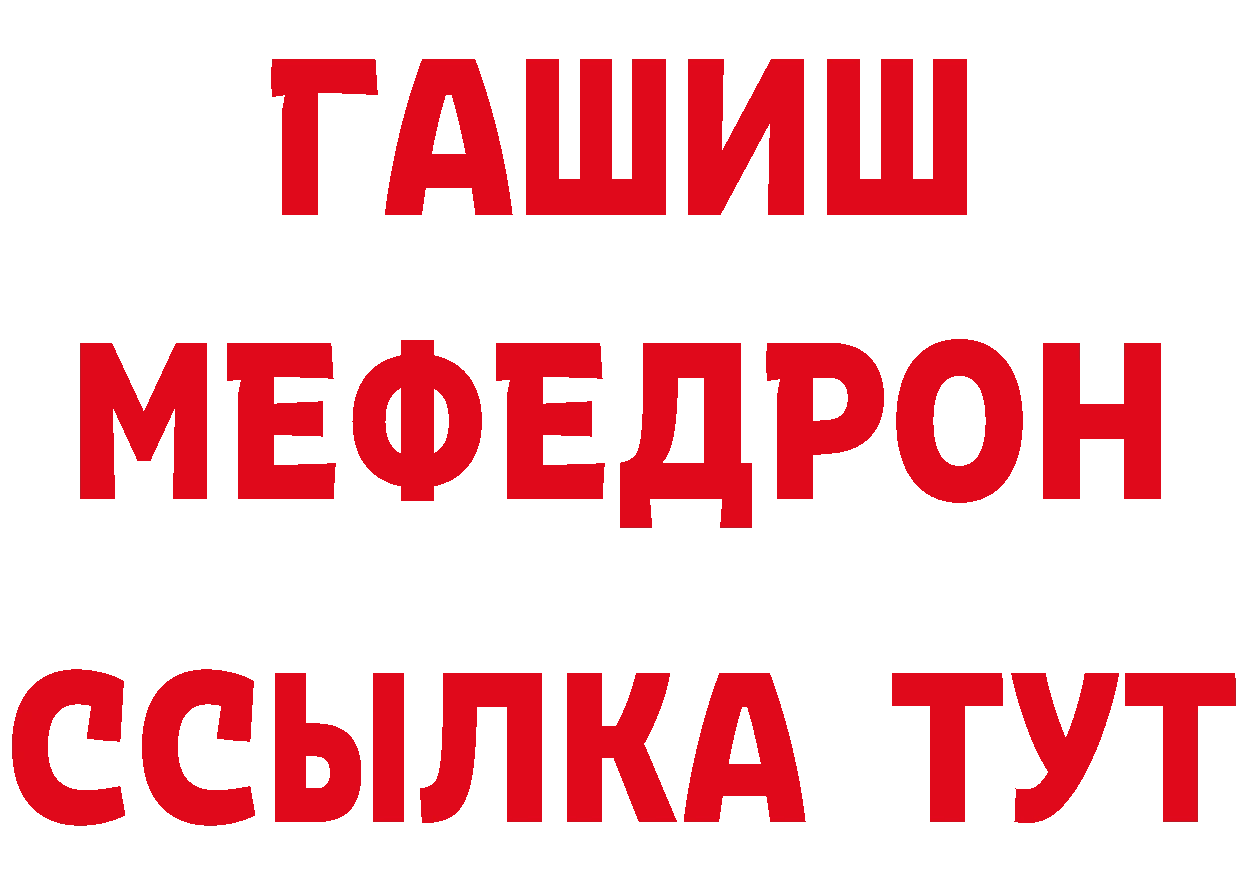 ГАШИШ
МЕФЕДРОН
ССЫЛКА ТУТ